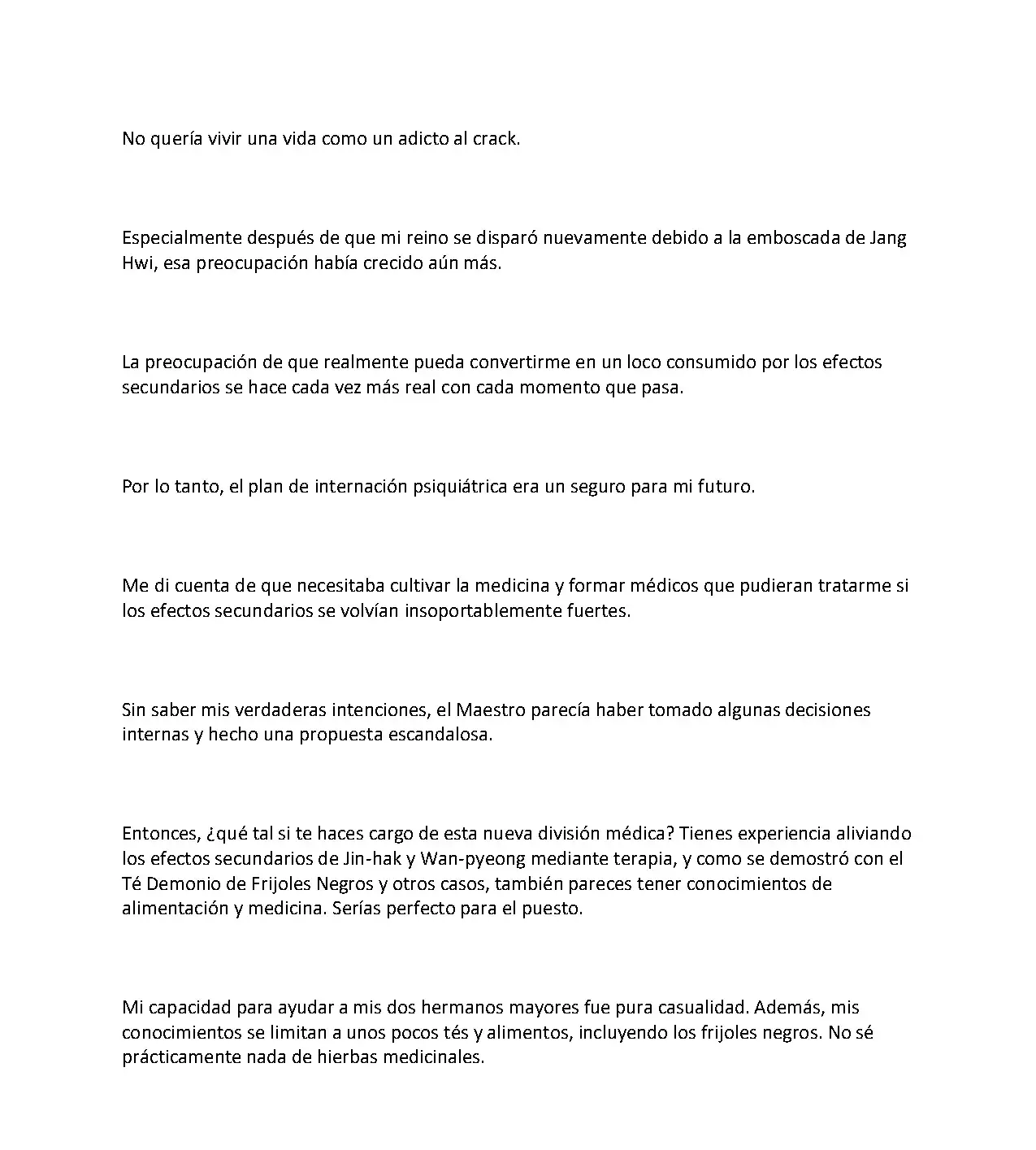 No quería vivir una vida como un adicto al crack.

Especialmente después de que mi reino se disparó nuevamente debido a la emboscada de Jang Hwi, esa preocupación había crecido aún más.

La preocupación de que realmente pueda convertirme en un loco consumido por los efectos secundarios se hace cada vez más real con cada momento que pasa.

Por lo tanto, el plan de internación psiquiátrica era un seguro para mi futuro.

Me di cuenta de que necesitaba cultivar la medicina y formar médicos que pudieran tratarme si los efectos secundarios se volvían insoportablemente fuertes.

Sin saber mis verdaderas intenciones, el Maestro parecía haber tomado algunas decisiones internas y hecho una propuesta escandalosa.

Entonces, ¿qué tal si te haces cargo de esta nueva división médica? Tienes experiencia aliviando los efectos secundarios de Jin-hak y Wan-pyeong mediante terapia, y como se demostró con el Té Demonio de Frijoles Negros y otros casos, también pareces tener conocimientos de alimentación y medicina. Serías perfecto para el puesto.

Mi capacidad para ayudar a mis dos hermanos mayores fue pura casualidad. Además, mis conocimientos se limitan a unos pocos tés y alimentos, incluyendo los frijoles negros. No sé prácticamente nada de hierbas medicinales.